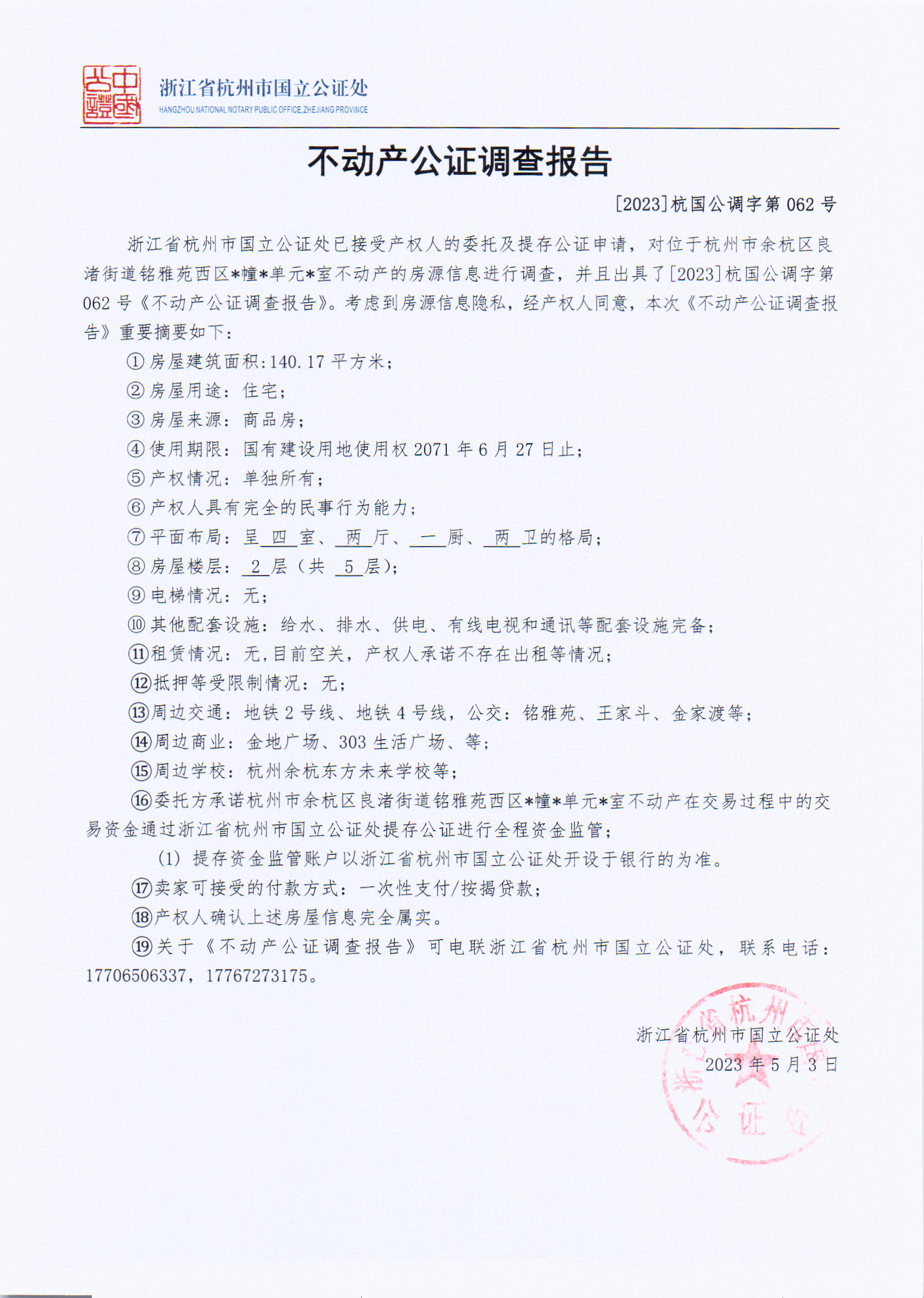 中國公證

浙江省杭州市国立公证处
HANGZHOU NATIONAL NOTARY PUBLIC OFFICE,ZHEJIANG PROVINCE

不动产公证调查报告

[2023]杭国公调字第 062 号

浙江省杭州市国立公证处已接受产权人的委托及提存公证申请，对位于杭州市余杭区良渚街道铭雅苑西区*幢*单元*室不动产的房源信息进行调查，并且出具了[2023]杭国公调字第 062 号《不动产公证调查报告》。考虑到房源信息隐私，经产权人同意，本次《不动产公证调查报告》重要摘要如下：

①房屋建筑面积:140.17 平方米；

②房屋用途：住宅；

③房屋来源：商品房；

④使用期限：国有建设用地使用权 2071 年 6 月 27 日止；

⑤产权情况：单独所有；

⑥产权人具有完全的民事行为能力；

⑦平面布局：呈 四 室、 两 厅、 一 厨、 两 卫的格局；

⑧房屋楼层： 2 层（共 5 层）；

⑨电梯情况：无；

⑩其他配套设施：给水、排水、供电、有线电视和通讯等配套设施完备；

⑪租赁情况：无,目前空关，产权人承诺不存在出租等情况；

⑫抵押等受限制情况：无；

⑬周边交通：地铁 2 号线、地铁 4 号线，公交：铭雅苑、王家斗、金家渡等；

⑭周边商业：金地广场、303 生活广场、等；

⑮周边学校：杭州余杭东方未来学校等；

⑯委托方承诺杭州市余杭区良渚街道铭雅苑西区*幢*单元*室不动产在交易过程中的交易资金通过浙江省杭州市国立公证处提存公证进行全程资金监管；

(1) 提存资金监管账户以浙江省杭州市国立公证处开设于银行的为准。

⑰卖家可接受的付款方式：一次性支付/按揭贷款；

⑱产权人确认上述房屋信息完全属实。

⑲关于《不动产公证调查报告》可电联浙江省杭州市国立公证处，联系电话：17706506337，17767273175。

浙江省杭州市国立公证处
2023 年 5 月 3 日

杭州 公证处